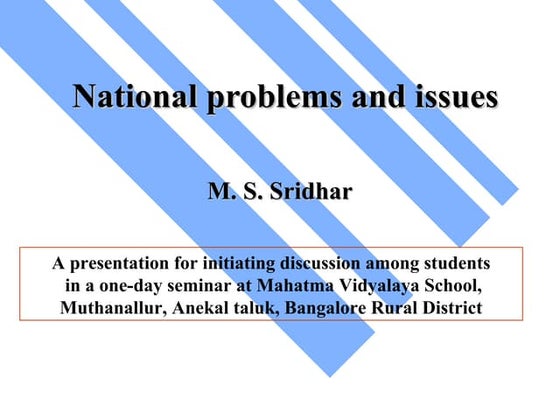 National problems and issues

M. S. Sridhar

A presentation for initiating discussion among students in a one-day seminar at Mahatma Vidyalaya School, Muthanallur, Anekal taluk, Bangalore Rural District